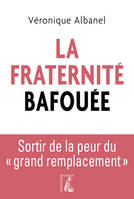 Véronique Albanel

LA FRATERNITÉ BAFOUÉE

Sortir de la peur du « grand remplacement »